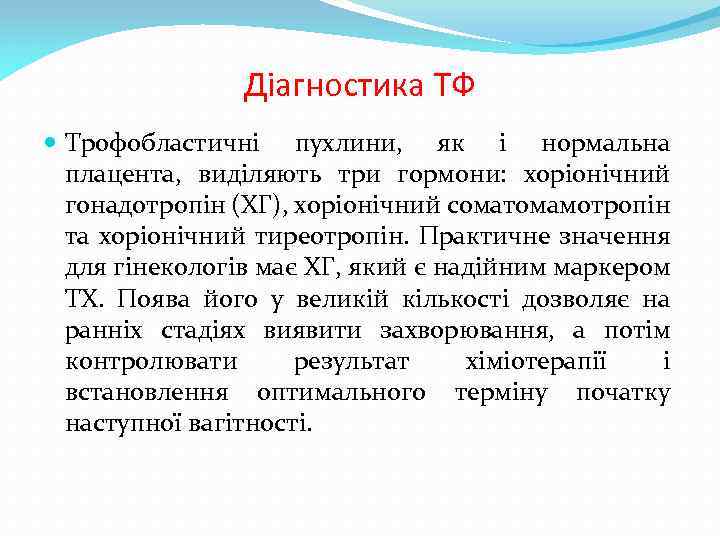 Діагностика ТФ

Трофобластичні пухлини, як і нормальна плацента, виділяють три гормони: хоріонічний гонадотропін (ХГ), хоріонічний соматомамотропін та хоріонічний тиреотропін. Практичне значення для гінекологів має ХГ, який є надійним маркером ТХ. Поява його у великій кількості дозволяє на ранніх стадіях виявити захворювання, а потім контролювати результат хіміотерапії і встановлення оптимального терміну початку наступної вагітності.